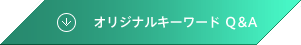 オリジナルキーワード Q&A